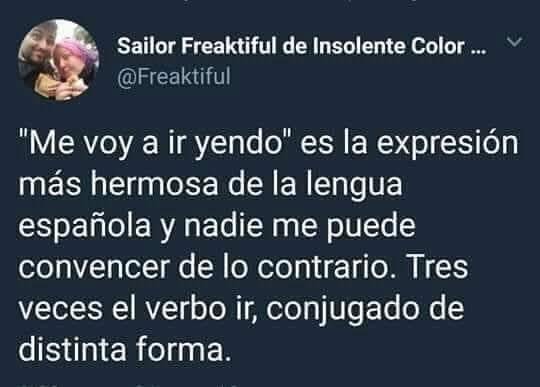 Sailor Freaktiful de Insolente Color ...
@Freaktiful

"Me voy a ir yendo" es la expresión más hermosa de la lengua española y nadie me puede convencer de lo contrario. Tres veces el verbo ir, conjugado de distinta forma.